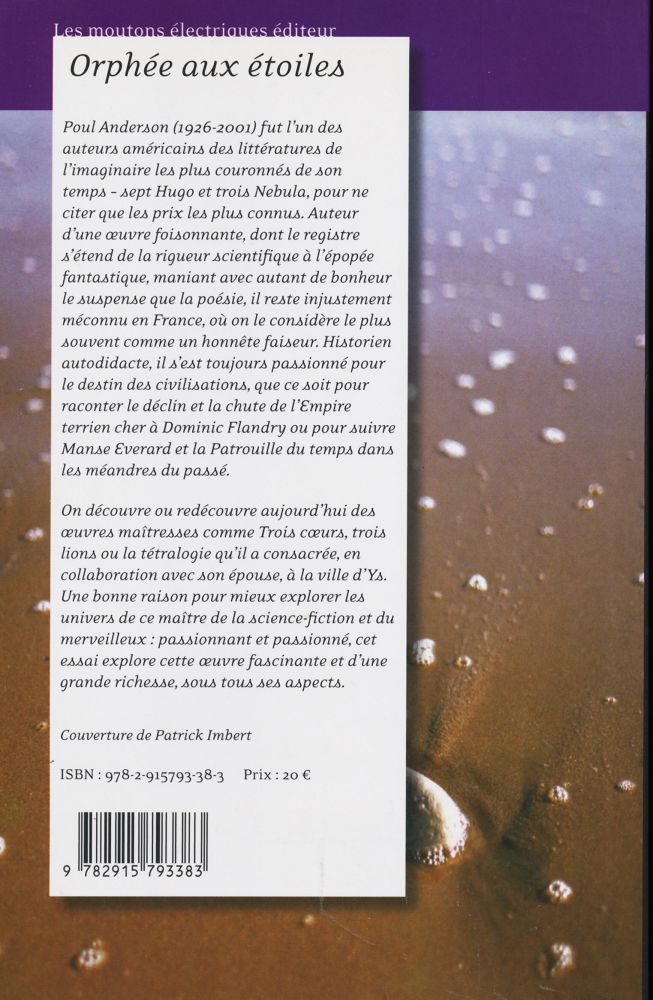 Les moutons électriques éditeur

Orphée aux étoiles

Poul Anderson (1926-2001) fut l'un des auteurs américains des littératures de l'imaginaire les plus couronnés de son temps - sept Hugo et trois Nebula, pour ne citer que les prix les plus connus. Auteur d'une œuvre foisonnante, dont le registre s'étend de la rigueur scientifique à l'épopée fantastique, maniant avec autant de bonheur le suspense que la poésie, il reste injustement méconnu en France, où on le considère le plus souvent comme un honnête faiseur. Historien autodidacte, il s'est toujours passionné pour le destin des civilisations, que ce soit pour raconter le déclin et la chute de l'Empire terrien cher à Dominic Flandry ou pour suivre Manse Everard et la Patrouille du temps dans les méandres du passé.

On découvre ou redécouvre aujourd'hui des œuvres maîtresses comme Trois cœurs, trois lions ou la tétralogie qu'il a consacrée, en collaboration avec son épouse, à la ville d'Ys. Une bonne raison pour mieux explorer les univers de ce maître de la science-fiction et du merveilleux : passionnant et passionné, cet essai explore cette œuvre fascinante et d'une grande richesse, sous tous ses aspects.

Couverture de Patrick Imbert

ISBN : 978-2-915793-38-3 Prix : 20 €

9 782915 793383